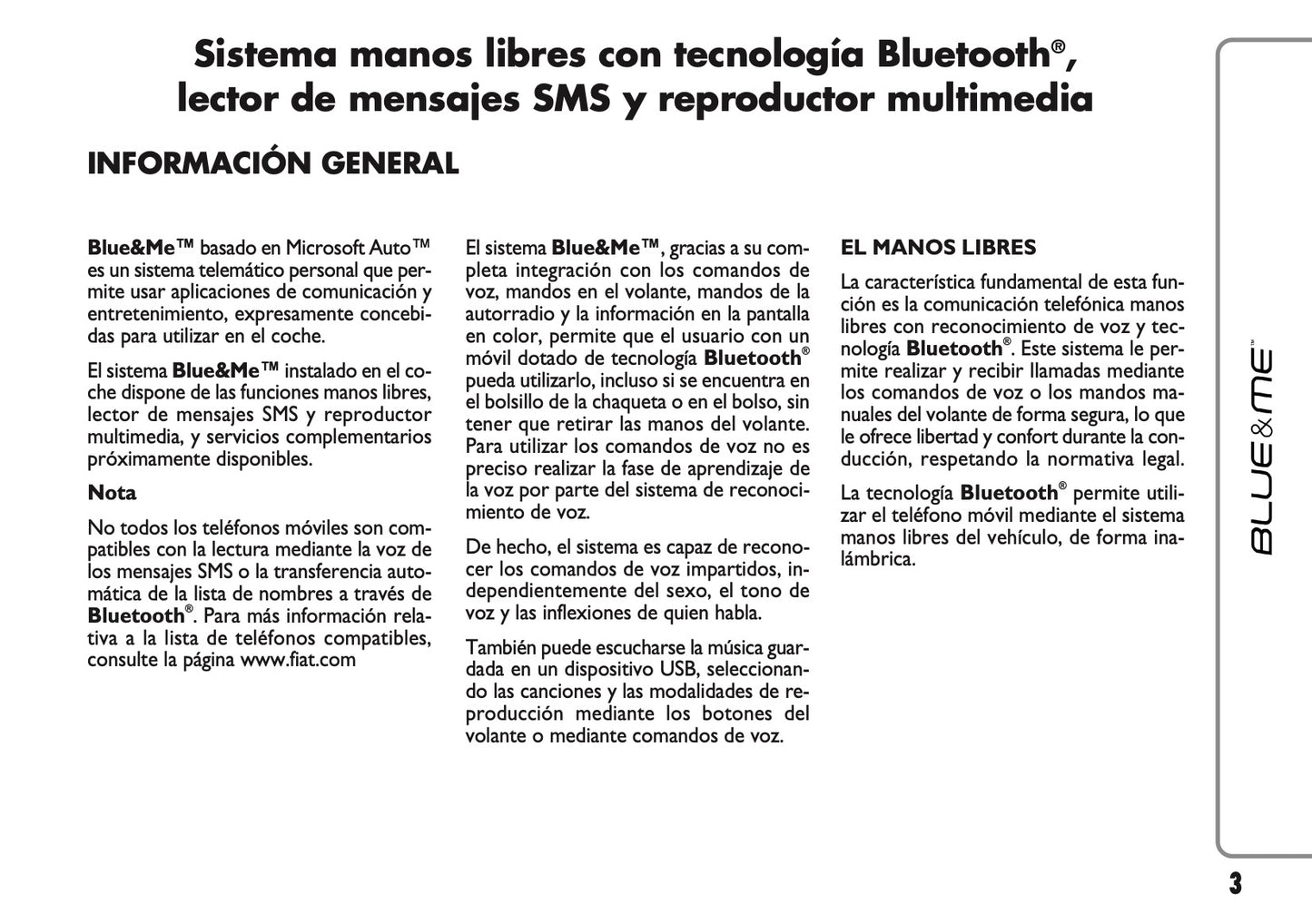 Sistema manos libres con tecnología Bluetooth®, lector de mensajes SMS y reproductor multimedia

INFORMACIÓN GENERAL

Blue&Me™ basado en Microsoft Auto™ es un sistema telemático personal que permite usar aplicaciones de comunicación y entretenimiento, expresamente concebidas para utilizar en el coche.

El sistema Blue&Me™ instalado en el coche dispone de las funciones manos libres, lector de mensajes SMS y reproductor multimedia, y servicios complementarios próximamente disponibles.

Nota

No todos los teléfonos móviles son compatibles con la lectura mediante la voz de los mensajes SMS o la transferencia automática de la lista de nombres a través de Bluetooth®. Para más información relativa a la lista de teléfonos compatibles, consulte la página www.fiat.com

El sistema Blue&Me™, gracias a su completa integración con los comandos de voz, mandos en el volante, mandos de la autorradio y la información en la pantalla en color, permite que el usuario con un móvil dotado de tecnología Bluetooth® pueda utilizarlo, incluso si se encuentra en el bolsillo de la chaqueta o en el bolso, sin tener que retirar las manos del volante. Para utilizar los comandos de voz no es preciso realizar la fase de aprendizaje de la voz por parte del sistema de reconocimiento de voz.

De hecho, el sistema es capaz de reconocer los comandos de voz impartidos, independientemente del sexo, el tono de voz y las inflexiones de quien habla.

También puede escucharse la música guardada en un dispositivo USB, seleccionando las canciones y las modalidades de reproducción mediante los botones del volante o mediante comandos de voz.

EL MANOS LIBRES

La característica fundamental de esta función es la comunicación telefónica manos libres con reconocimiento de voz y tecnología Bluetooth®. Este sistema le permite realizar y recibir llamadas mediante los comandos de voz o los mandos manuales del volante de forma segura, lo que le ofrece libertad y confort durante la conducción, respetando la normativa legal.

La tecnología Bluetooth® permite utilizar el teléfono móvil mediante el sistema manos libres del vehículo, de forma inalámbrica.

BLUE&ME™

3